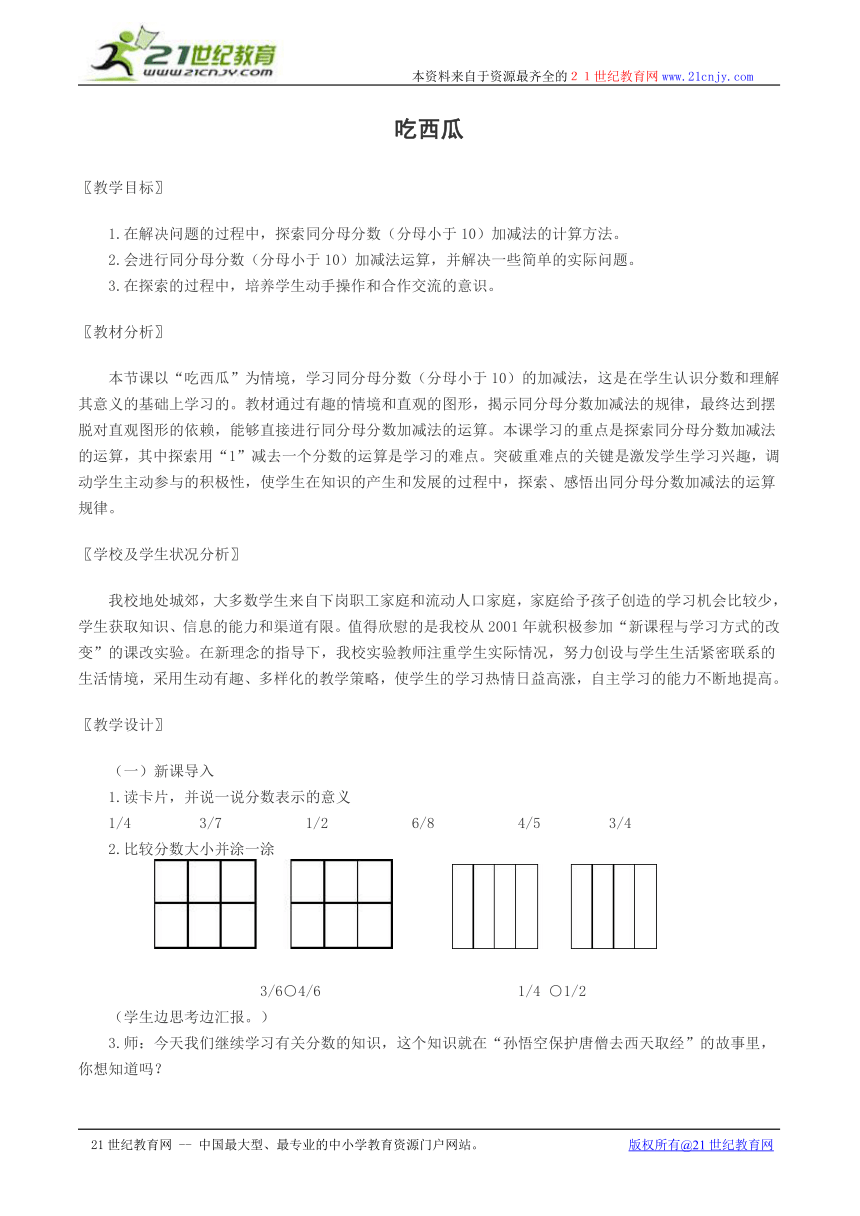 21世纪教育
www.21cnjy.com

本资料来自于资源最齐全的２１世纪教育网www.21cnjy.com

吃西瓜

〖教学目标〗

1.在解决问题的过程中，探索同分母分数（分母小于10）加减法的计算方法。
2.会进行同分母分数（分母小于10）加减法运算，并解决一些简单的实际问题。
3.在探索的过程中，培养学生动手操作和合作交流的意识。

〖教材分析〗

本节课以“吃西瓜”为情境，学习同分母分数（分母小于10）的加减法，这是在学生认识分数和理解其意义的基础上学习的。教材通过有趣的情境和直观的图形，揭示同分母分数加减法的规律，最终达到摆脱对直观图形的依赖，能够直接进行同分母分数加减法的运算。本课学习的重点是探索同分母分数加减法的运算，其中探索用“1”减去一个分数的运算是学习的难点。突破重难点的关键是激发学生学习兴趣，调动学生主动参与的积极性，使学生在知识的产生和发展的过程中，探索、感悟出同分母分数加减法的运算规律。

〖学校及学生状况分析〗

我校地处城郊，大多数学生来自下岗职工家庭和流动人口家庭，家庭给予孩子创造的学习机会比较少，学生获取知识、信息的能力和渠道有限。值得欣慰的是我校从2001年就积极参加“新课程与学习方式的改变”的课改实验。在新理念的指导下，我校实验教师注重学生实际情况，努力创设与学生生活紧密联系的生活情境，采用生动有趣、多样化的教学策略，使学生的学习热情日益高涨，自主学习的能力不断地提高。

〖教学设计〗

（一）新课导入
1.读卡片，并说一说分数表示的意义
1/4　　3/7　　1/2　　6/8　　4/5　　3/4
2.比较分数大小并涂一涂

3/6○4/6　　　　1/4 ○1/2
（学生边思考边汇报。）
3.师：今天我们继续学习有关分数的知识，这个知识就在“孙悟空保护唐僧去西天取经”的故事里，你想知道吗？

21世纪教育网 -- 中国最大型、最专业的中小学教育资源门户网站。　　版权所有@21世纪教育网